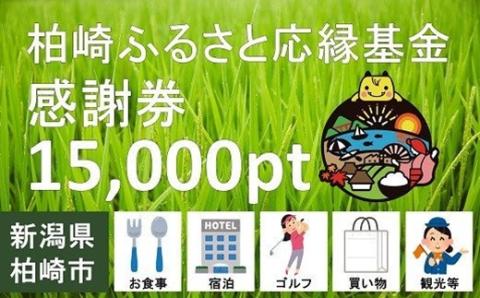 柏崎ふるさと応縁基金
感謝券
15,000pt

新潟県
柏崎市

お食事

HOTEL
宿泊

ゴルフ

買い物

観光等